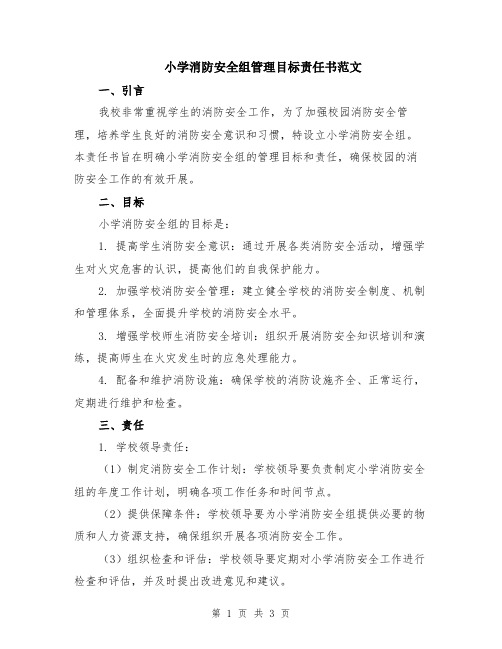 小学消防安全组管理目标责任书范文

一、引言

我校非常重视学生的消防安全工作，为了加强校园消防安全管理，培养学生良好的消防安全意识和习惯，特设立小学消防安全组。本责任书旨在明确小学消防安全组的管理目标和责任，确保校园的消防安全工作的有效开展。

二、目标

小学消防安全组的目标是：

1. 提高学生消防安全意识：通过开展各类消防安全活动，增强学生对火灾危害的认识，提高他们的自我保护能力。

2. 加强学校消防安全管理：建立健全学校的消防安全制度、机制和管理体系，全面提升学校的消防安全水平。

3. 增强学校师生消防安全培训：组织开展消防安全知识培训和演练，提高师生在火灾发生时的应急处理能力。

4. 配备和维护消防设施：确保学校的消防设施齐全、正常运行，定期进行维护和检查。

三、责任

1. 学校领导责任：

（1）制定消防安全工作计划：学校领导要负责制定小学消防安全组的年度工作计划，明确各项工作任务和时间节点。

（2）提供保障条件：学校领导要为小学消防安全组提供必要的物质和人力资源支持，确保组织开展各项消防安全工作。

（3）组织检查和评估：学校领导要定期对小学消防安全工作进行检查和评估，并及时提出改进意见和建议。

第 1 页 共 3 页